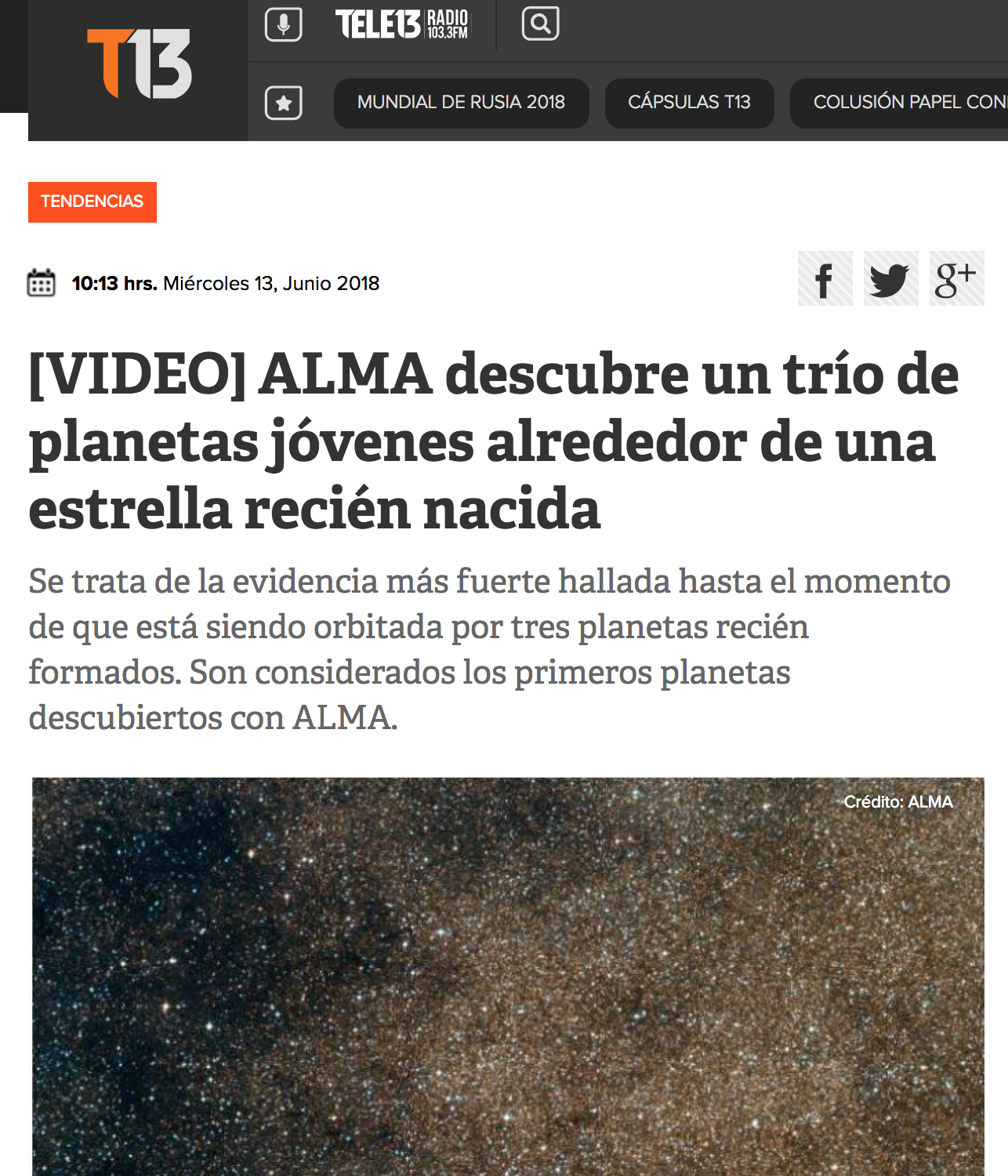 T13

TELE13 RADIO 103.3FM

MUNDIAL DE RUSIA 2018

CÁPSULAS T13

COLUSIÓN PAPEL CON

TENDENCIAS

10:13 hrs. Miércoles 13, Junio 2018

f

g+

[VIDEO] ALMA descubre un trío de planetas jóvenes alrededor de una estrella recién nacida

Se trata de la evidencia más fuerte hallada hasta el momento de que está siendo orbitada por tres planetas recién formados. Son considerados los primeros planetas descubiertos con ALMA.

Crédito: ALMA